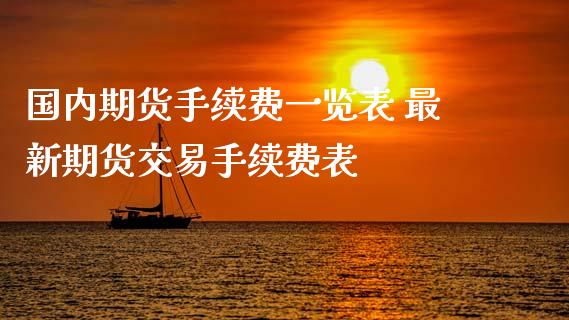 国内期货手续费一览表 最新期货交易手续费表